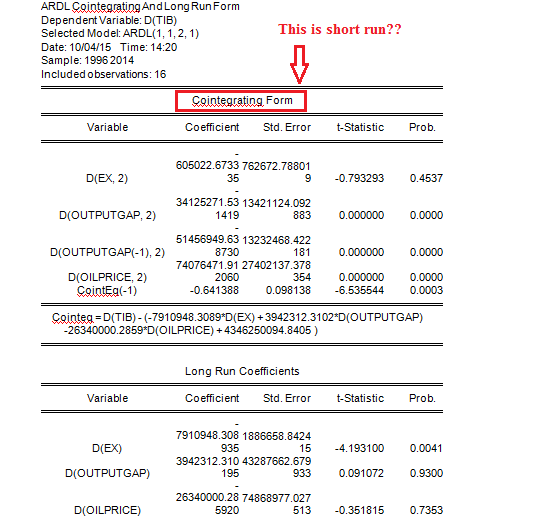 ARDL Cointegrating And Long Run Form
Dependent Variable: D(TIB)
Selected Model: ARDL(1, 1, 2, 1)
Date: 10/04/15 Time: 14:20
Sample: 1996 2014
Included observations: 16

This is short run??

Cointegrating Form

| Variable | Coefficient | Std. Error | t-Statistic | Prob. |
|---|---|---|---|---|
| D(EX, 2) | -605022.673335 | 762672.788019 | -0.793293 | 0.4537 |
| D(OUTPUTGAP, 2) | -34125271.531419 | 13421124.092883 | 0.000000 | 0.0000 |
| D(OUTPUTGAP(-1), 2) | -51456949.638730 | 13232468.422181 | 0.000000 | 0.0000 |
| D(OILPRICE, 2) | 74076471.912060 | 27402137.378354 | 0.000000 | 0.0000 |
| CointEq(-1) | -0.641388 | 0.098138 | -6.535544 | 0.0003 |

Cointeq = D(TIB) - (-7910948.3089*D(EX) + 3942312.3102*D(OUTPUTGAP) -26340000.2859*D(OILPRICE) + 4346250094.8405 )

Long Run Coefficients

| Variable | Coefficient | Std. Error | t-Statistic | Prob. |
|---|---|---|---|---|
| D(EX) | -7910948.308935 | 1886658.842415 | -4.193100 | 0.0041 |
| D(OUTPUTGAP) | 3942312.310195 | 43287662.679933 | 0.091072 | 0.9300 |
| D(OILPRICE) | -26340000.285920 | 74868977.027513 | -0.351815 | 0.7353 |